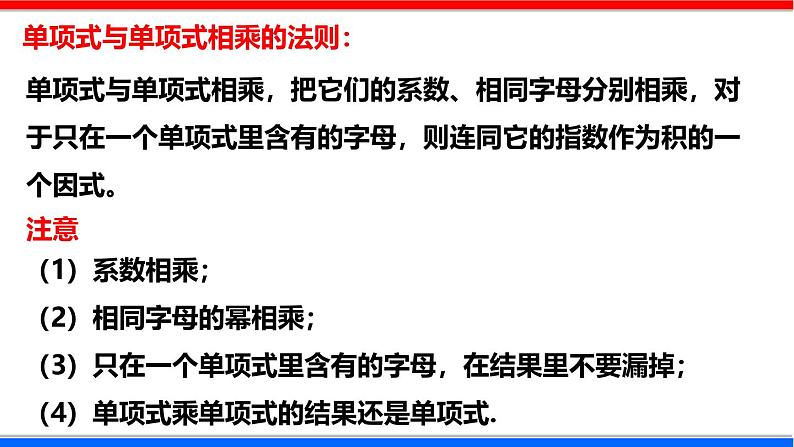 单项式与单项式相乘的法则：

单项式与单项式相乘，把它们的系数、相同字母分别相乘，对于只在一个单项式里含有的字母，则连同它的指数作为积的一个因式。

注意

（1）系数相乘；

（2）相同字母的幂相乘；

（3）只在一个单项式里含有的字母，在结果里不要漏掉；

（4）单项式乘单项式的结果还是单项式.